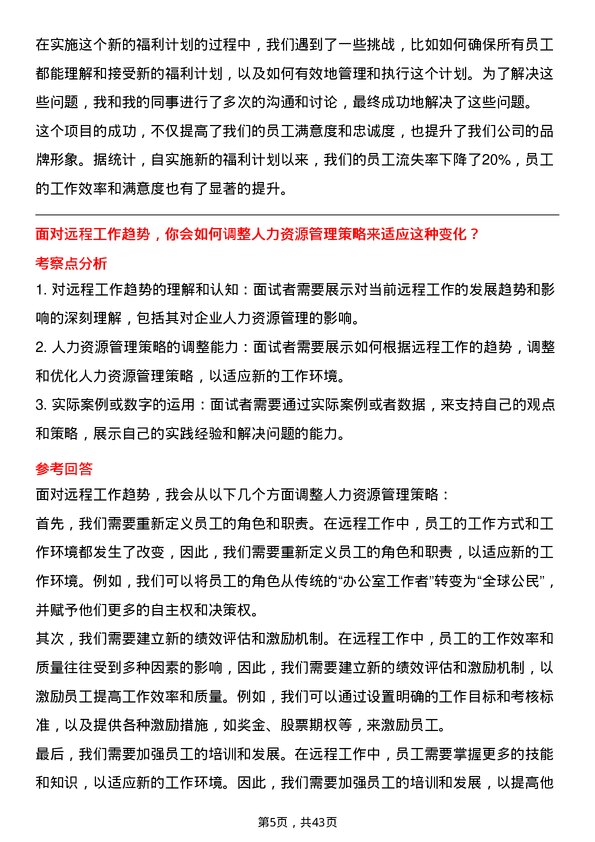 在实施这个新的福利计划的过程中，我们遇到了一些挑战，比如如何确保所有员工都能理解和接受新的福利计划，以及如何有效地管理和执行这个计划。为了解决这些问题，我和我的同事进行了多次的沟通和讨论，最终成功地解决了这些问题。
这个项目的成功，不仅提高了我们的员工满意度和忠诚度，也提升了我们公司的品牌形象。据统计，自实施新的福利计划以来，我们的员工流失率下降了20%，员工的工作效率和满意度也有了显著的提升。

面对远程工作趋势，你会如何调整人力资源管理策略来适应这种变化？
考察点分析
1. 对远程工作趋势的理解和认知：面试者需要展示对当前远程工作的发展趋势和影响的深刻理解，包括其对企业人力资源管理的影响。
2. 人力资源管理策略的调整能力：面试者需要展示如何根据远程工作的趋势，调整和优化人力资源管理策略，以适应新的工作环境。
3. 实际案例或数字的运用：面试者需要通过实际案例或者数据，来支持自己的观点和策略，展示自己的实践经验和解决问题的能力。

参考回答
面对远程工作趋势，我会从以下几个方面调整人力资源管理策略：
首先，我们需要重新定义员工的角色和职责。在远程工作中，员工的工作方式和工作环境都发生了改变，因此，我们需要重新定义员工的角色和职责，以适应新的工作环境。例如，我们可以将员工的角色从传统的“办公室工作者”转变为“全球公民”，并赋予他们更多的自主权和决策权。
其次，我们需要建立新的绩效评估和激励机制。在远程工作中，员工的工作效率和质量往往受到多种因素的影响，因此，我们需要建立新的绩效评估和激励机制，以激励员工提高工作效率和质量。例如，我们可以通过设置明确的工作目标和考核标准，以及提供各种激励措施，如奖金、股票期权等，来激励员工。
最后，我们需要加强员工的培训和发展。在远程工作中，员工需要掌握更多的技能和知识，以适应新的工作环境。因此，我们需要加强员工的培训和发展，以提高他

第5页，共43页